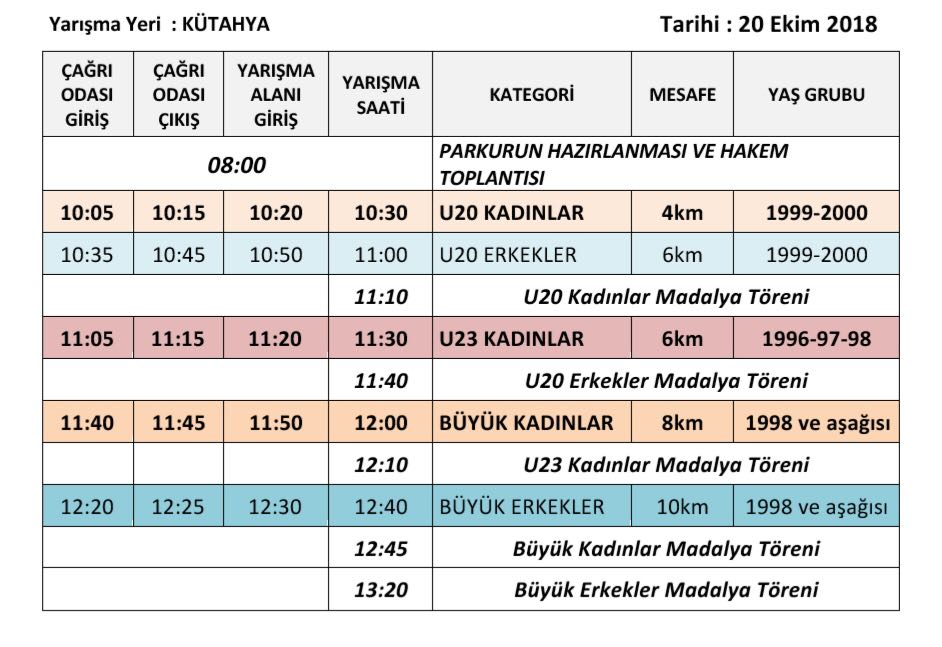 Yarışma Yeri : KÜTAHYA

Tarihi : 20 Ekim 2018

| ÇAĞRI ODASI GİRİŞ | ÇAĞRI ODASI ÇIKIŞ | YARIŞMA ALANI GİRİŞ | YARIŞMA SAATİ | KATEGORİ | MESAFE | YAŞ GRUBU |
|---|---|---|---|---|---|---|
| 08:00 | | | | PARKURUN HAZIRLANMASI VE HAKEM TOPLANTISI | | |
| 10:05 | 10:15 | 10:20 | 10:30 | U20 KADINLAR | 4km | 1999-2000 |
| 10:35 | 10:45 | 10:50 | 11:00 | U20 ERKEKLER | 6km | 1999-2000 |
| | | | 11:10 | U20 Kadınlar Madalya Töreni | | |
| 11:05 | 11:15 | 11:20 | 11:30 | U23 KADINLAR | 6km | 1996-97-98 |
| | | | 11:40 | U20 Erkekler Madalya Töreni | | |
| 11:40 | 11:45 | 11:50 | 12:00 | BÜYÜK KADINLAR | 8km | 1998 ve aşağısı |
| | | | 12:10 | U23 Kadınlar Madalya Töreni | | |
| 12:20 | 12:25 | 12:30 | 12:40 | BÜYÜK ERKEKLER | 10km | 1998 ve aşağısı |
| | | | 12:45 | Büyük Kadınlar Madalya Töreni | | |
| | | | 13:20 | Büyük Erkekler Madalya Töreni | | |